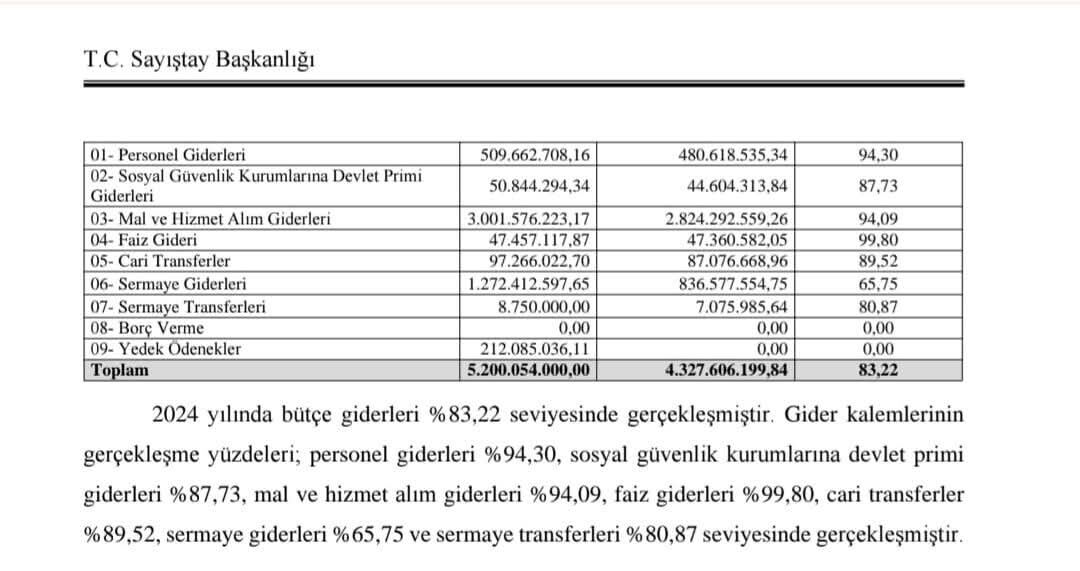 T.C. Sayıştay Başkanlığı

| 01- Personel Giderleri | 509.662.708,16 | 480.618.535,34 | 94,30 |
|---|---|---|---|
| 02- Sosyal Güvenlik Kurumlarına Devlet Primi Giderleri | 50.844.294,34 | 44.604.313,84 | 87,73 |
| 03- Mal ve Hizmet Alım Giderleri | 3.001.576.223,17 | 2.824.292.559,26 | 94,09 |
| 04- Faiz Gideri | 47.457.117,87 | 47.360.582,05 | 99,80 |
| 05- Cari Transferler | 97.266.022,70 | 87.076.668,96 | 89,52 |
| 06- Sermaye Giderleri | 1.272.412.597,65 | 836.577.554,75 | 65,75 |
| 07- Sermaye Transferleri | 8.750.000,00 | 7.075.985,64 | 80,87 |
| 08- Borç Verme | 0,00 | 0,00 | 0,00 |
| 09- Yedek Ödenekler | 212.085.036,11 | 0,00 | 0,00 |
| Toplam | 5.200.054.000,00 | 4.327.606.199,84 | 83,22 |

2024 yılında bütçe giderleri %83,22 seviyesinde gerçekleşmiştir. Gider kalemlerinin gerçekleşme yüzdeleri; personel giderleri %94,30, sosyal güvenlik kurumlarına devlet primi giderleri %87,73, mal ve hizmet alım giderleri %94,09, faiz giderleri %99,80, cari transferler %89,52, sermaye giderleri %65,75 ve sermaye transferleri %80,87 seviyesinde gerçekleşmiştir.